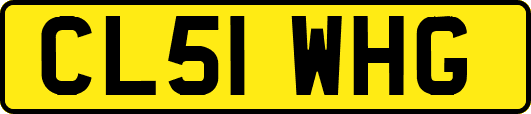 CL51 WHG